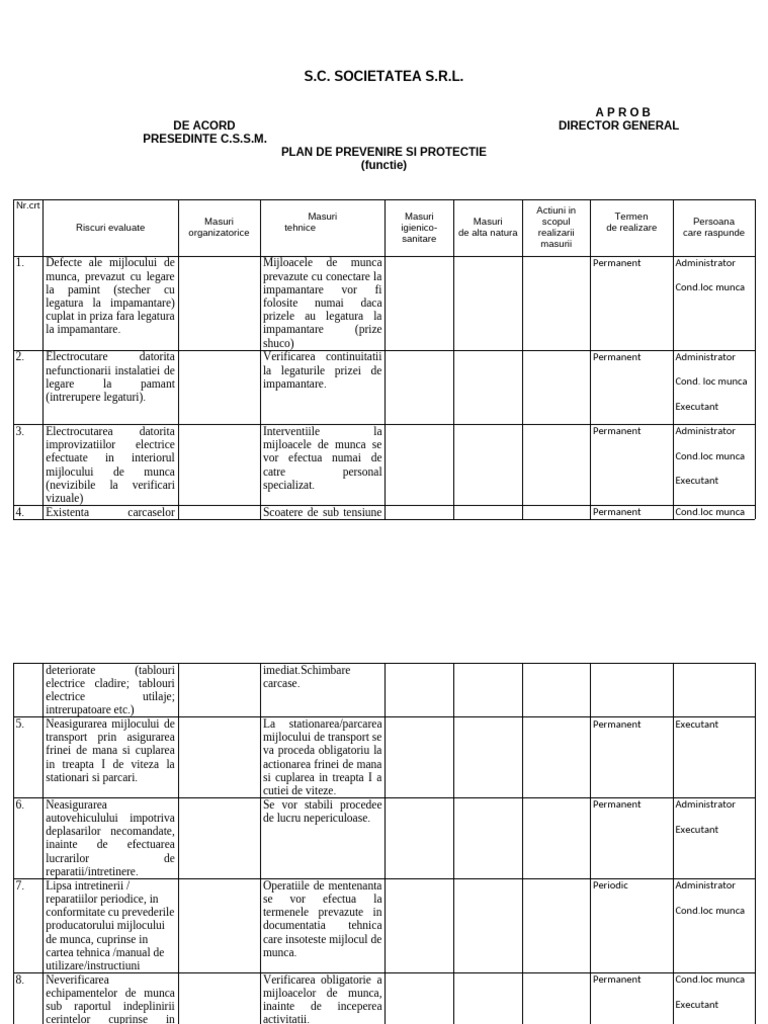 S.C. SOCIETATEA S.R.L.

DE ACORD
PRESEDINTE C.S.S.M.

A P R O B
DIRECTOR GENERAL

PLAN DE PREVENIRE SI PROTECTIE
(functie)

| Nr.crt | Riscuri evaluate | Masuri organizatorice | Masuri tehnice | Masuri igienico-sanitare | Masuri de alta natura | Actiuni in scopul realizarii masurii | Termen de realizare | Persoana care raspunde |
|---|---|---|---|---|---|---|---|---|
| 1. | Defecte ale mijlocului de munca, prevazut cu legare la pamint (stecher cu legatura la impamantare) cuplat in priza fara legatura la impamantare. | | Mijloacele de munca prevazute cu conectare la impamantare vor fi folosite numai daca prizele au legatura la impamantare (prize shuco) | | | | Permanent | Administrator Cond.loc munca |
| 2. | Electrocutare datorita nefunctionarii instalatiei de legare la pamant (intrerupere legaturi). | | Verificarea continuitatii la legaturile prizei de impamantare. | | | | Permanent | Administrator Cond. loc munca Executant |
| 3. | Electrocutarea datorita improvizatiilor electrice efectuate in interiorul mijlocului de munca (nevizibile la verificari vizuale) | | Interventiile la mijloacele de munca se vor efectua numai de catre personal specializat. | | | | Permanent | Administrator Cond.loc munca Executant |
| 4. | Existenta carcaselor | | Scoatere de sub tensiune | | | | Permanent | Cond.loc munca |

| | | | | | | | | |
|---|---|---|---|---|---|---|---|---|
| | deteriorate (tablouri electrice cladire; tablouri electrice utilaje; intrerupatoare etc.) | | imediat.Schimbare carcase. | | | | | |
| 5. | Neasigurarea mijlocului de transport prin asigurarea frinei de mana si cuplarea in treapta I de viteza la stationari si parcari. | | La stationarea/parcarea mijlocului de transport se va proceda obligatoriu la actionarea frinei de mana si cuplarea in treapta I a cutiei de viteze. | | | | Permanent | Executant |
| 6. | Neasigurarea autovehiculului impotriva deplasarilor necomandate, inainte de efectuarea lucrarilor de reparatii/intretinere. | | Se vor stabili procedee de lucru nepericuloase. | | | | Permanent | Administrator Executant |
| 7. | Lipsa intretinerii / reparatiilor periodice, in conformitate cu prevederile producatorului mijlocului de munca, cuprinse in cartea tehnica /manual de utilizare/instructiuni | | Operatiile de mentenanta se vor efectua la termenele prevazute in documentatia tehnica care insoteste mijlocul de munca. | | | | Periodic | Administrator Cond.loc munca |
| 8. | Neverificarea echipamentelor de munca sub raportul indeplinirii cerintelor cuprinse in | | Verificarea obligatorie a mijloacelor de munca, inainte de inceperea activitatii. | | | | Permanent | Cond.loc munca Executant |